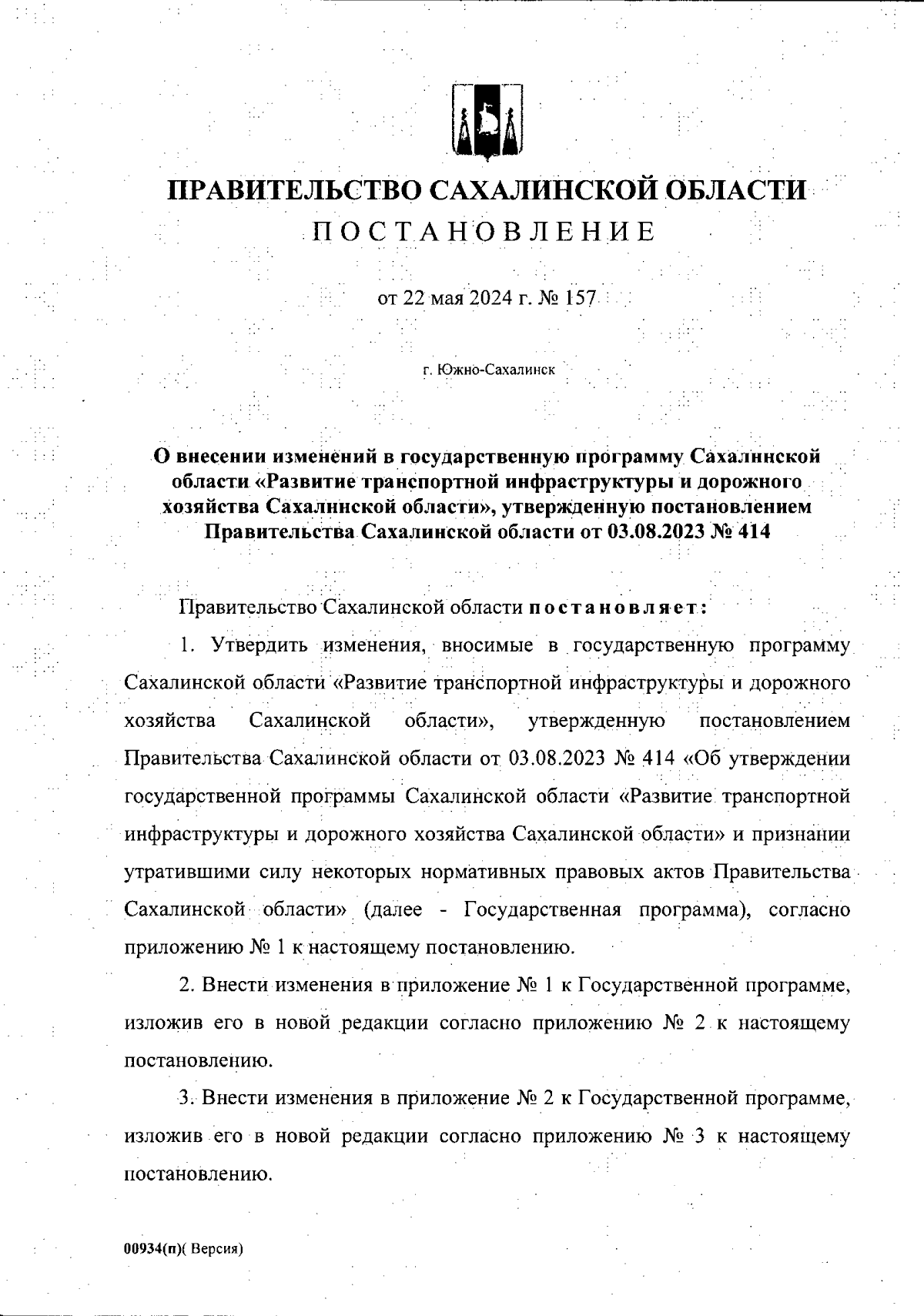 ПРАВИТЕЛЬСТВО САХАЛИНСКОЙ ОБЛАСТИ
ПОСТАНОВЛЕНИЕ

от 22 мая 2024 г. № 157

г. Южно-Сахалинск

О внесении изменений в государственную программу Сахалинской области «Развитие транспортной инфраструктуры и дорожного хозяйства Сахалинской области», утвержденную постановлением Правительства Сахалинской области от 03.08.2023 № 414

Правительство Сахалинской области постановляет:

1. Утвердить изменения, вносимые в государственную программу Сахалинской области «Развитие транспортной инфраструктуры и дорожного хозяйства Сахалинской области», утвержденную постановлением Правительства Сахалинской области от 03.08.2023 № 414 «Об утверждении государственной программы Сахалинской области «Развитие транспортной инфраструктуры и дорожного хозяйства Сахалинской области» и признании утратившими силу некоторых нормативных правовых актов Правительства Сахалинской области» (далее - Государственная программа), согласно приложению № 1 к настоящему постановлению.

2. Внести изменения в приложение № 1 к Государственной программе, изложив его в новой редакции согласно приложению № 2 к настоящему постановлению.

3. Внести изменения в приложение № 2 к Государственной программе, изложив его в новой редакции согласно приложению № 3 к настоящему постановлению.

00934(п)( Версия)